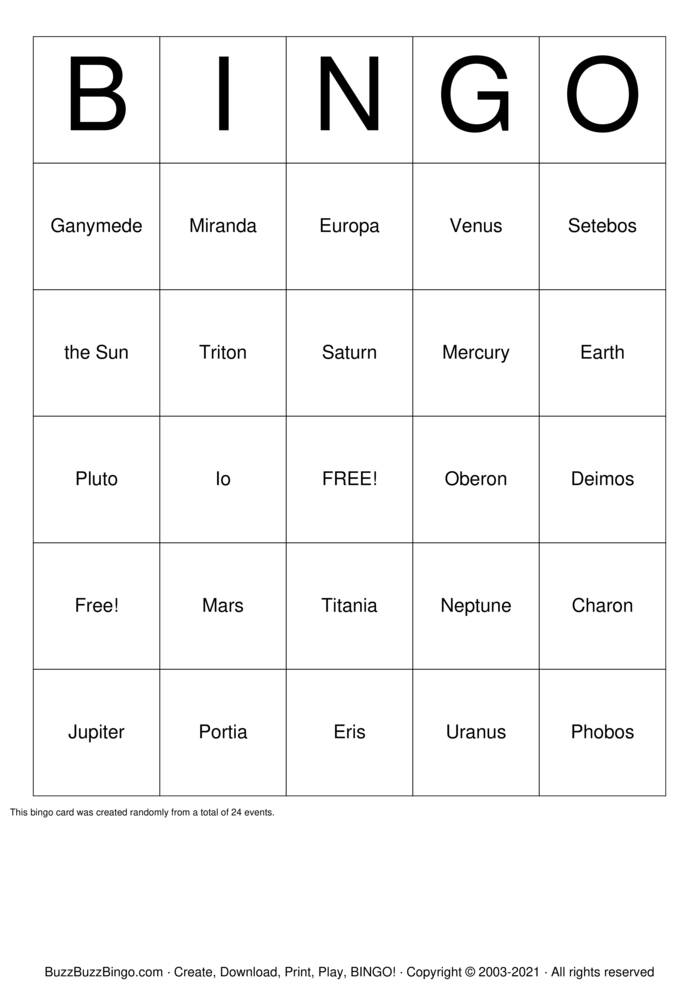 | B | I | N | G | O |
|---|---|---|---|---|
| Ganymede | Miranda | Europa | Venus | Setebos |
| the Sun | Triton | Saturn | Mercury | Earth |
| Pluto | Io | FREE! | Oberon | Deimos |
| Free! | Mars | Titania | Neptune | Charon |
| Jupiter | Portia | Eris | Uranus | Phobos |

This bingo card was created randomly from a total of 24 events.

BuzzBuzzBingo.com · Create, Download, Print, Play, BINGO! · Copyright © 2003-2021 · All rights reserved